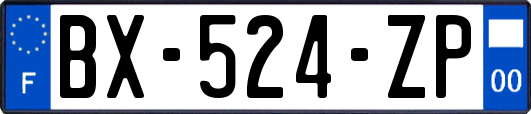 F
BX-524-ZP
00